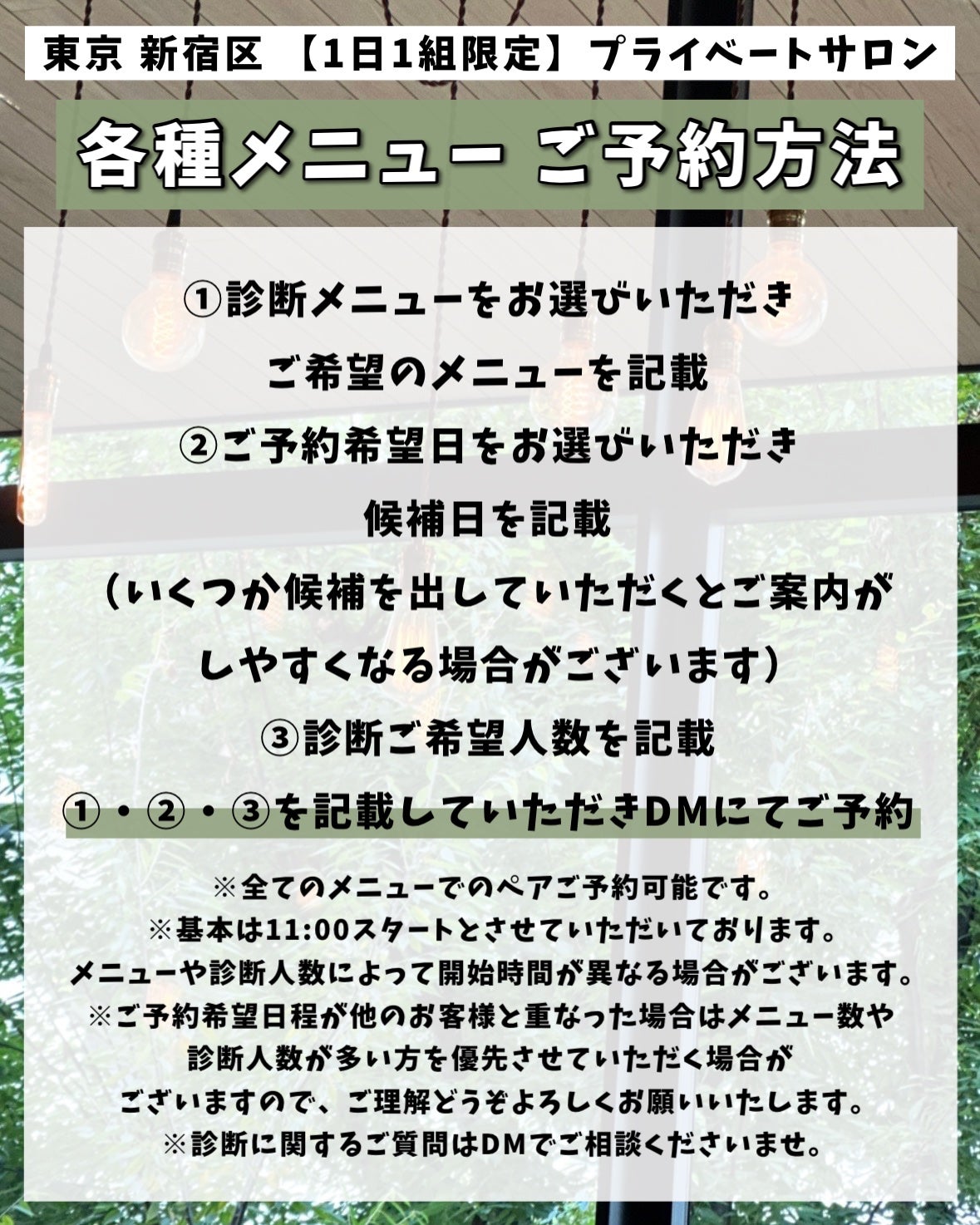 東京 新宿区 【1日1組限定】プライベートサロン

各種メニュー ご予約方法

①診断メニューをお選びいただき
ご希望のメニューを記載
②ご予約希望日をお選びいただき
候補日を記載
（いくつか候補を出していただくとご案内が
しやすくなる場合がございます）
③診断ご希望人数を記載

①・②・③を記載していただきDMにてご予約

※全てのメニューでのペアご予約可能です。
※基本は11:00スタートとさせていただいております。
メニューや診断人数によって開始時間が異なる場合がございます。
※ご予約希望日程が他のお客様と重なった場合はメニュー数や
診断人数が多い方を優先させていただく場合が
ございますので、ご理解どうぞよろしくお願いいたします。
※診断に関するご質問はDMでご相談くださいませ。